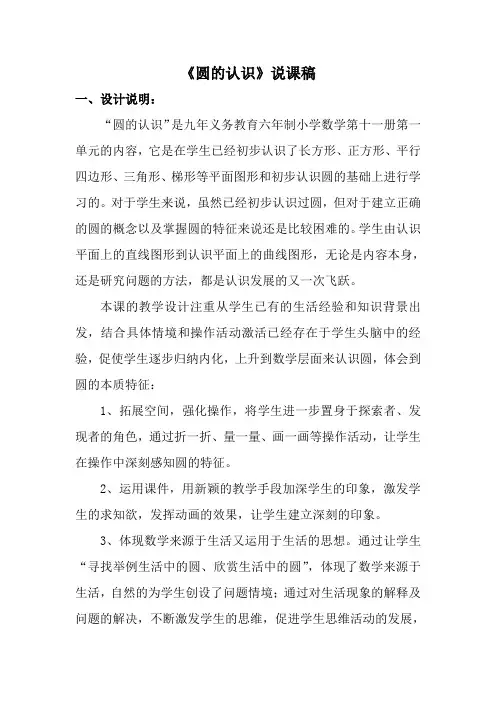 《圆的认识》说课稿

一、设计说明：

“圆的认识”是九年义务教育六年制小学数学第十一册第一单元的内容，它是在学生已经初步认识了长方形、正方形、平行四边形、三角形、梯形等平面图形和初步认识圆的基础上进行学习的。对于学生来说，虽然已经初步认识过圆，但对于建立正确的圆的概念以及掌握圆的特征来说还是比较困难的。学生由认识平面上的直线图形到认识平面上的曲线图形，无论是内容本身，还是研究问题的方法，都是认识发展的又一次飞跃。

本课的教学设计注重从学生已有的生活经验和知识背景出发，结合具体情境和操作活动激活已经存在于学生头脑中的经验，促使学生逐步归纳内化，上升到数学层面来认识圆，体会到圆的本质特征：

1、拓展空间，强化操作，将学生进一步置身于探索者、发现者的角色，通过折一折、量一量、画一画等操作活动，让学生在操作中深刻感知圆的特征。

2、运用课件，用新颖的教学手段加深学生的印象，激发学生的求知欲，发挥动画的效果，让学生建立深刻的印象。

3、体现数学来源于生活又运用于生活的思想。通过让学生“寻找举例生活中的圆、欣赏生活中的圆”，体现了数学来源于生活，自然的为学生创设了问题情境；通过对生活现象的解释及问题的解决，不断激发学生的思维，促进学生思维活动的发展，